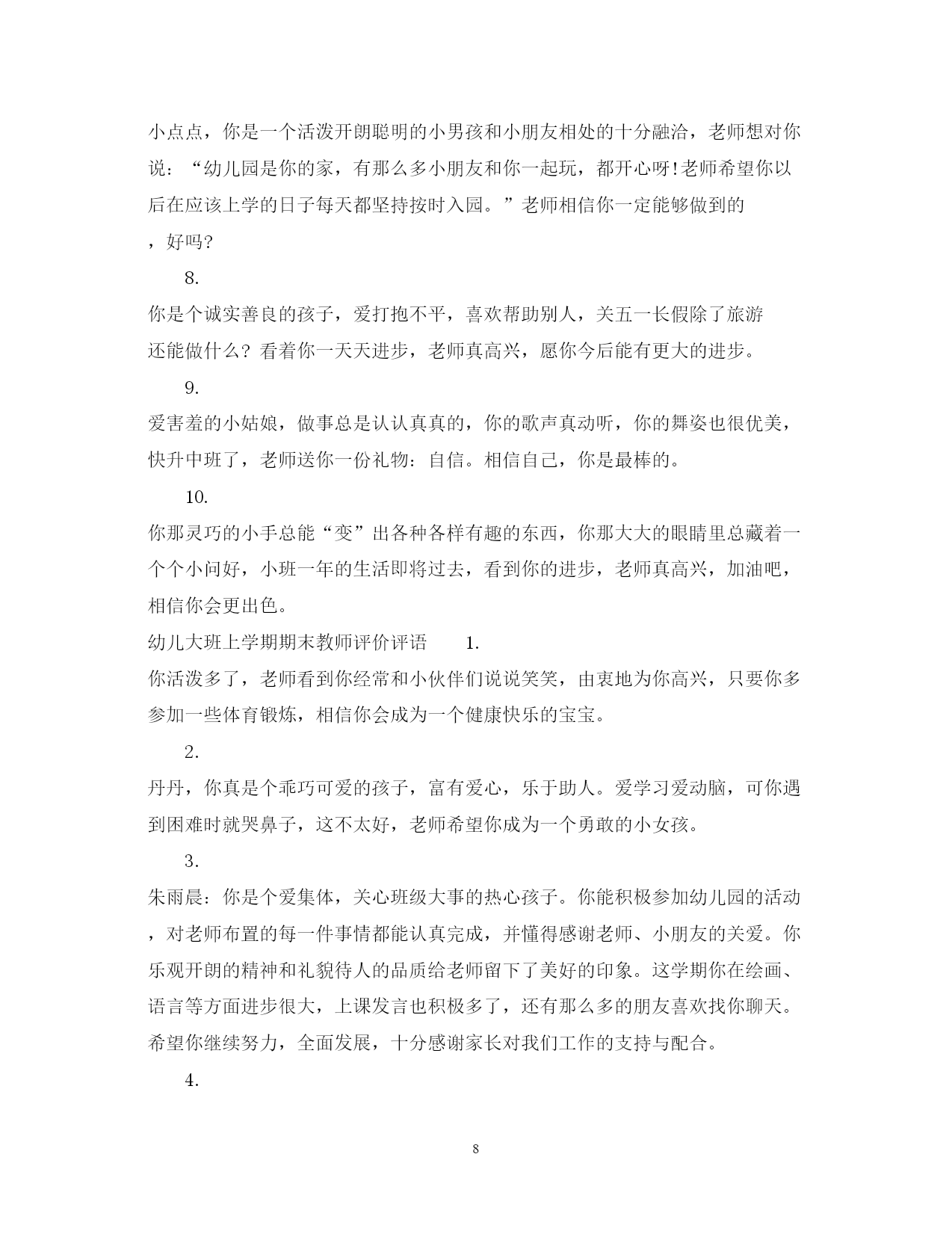 小点点，你是一个活泼开朗聪明的小男孩和小朋友相处的十分融洽，老师想对你说：“幼儿园是你的家，有那么多小朋友和你一起玩，都开心呀!老师希望你以后在应该上学的日子每天都坚持按时入园。”老师相信你一定能够做到的，好吗?

8.

你是个诚实善良的孩子，爱打抱不平，喜欢帮助别人，关五一长假除了旅游还能做什么？看着你一天天进步，老师真高兴，愿你今后能有更大的进步。

9.

爱害羞的小姑娘，做事总是认认真真的，你的歌声真动听，你的舞姿也很优美，快升中班了，老师送你一份礼物：自信。相信自己，你是最棒的。

10.

你那灵巧的小手总能“变”出各种各样有趣的东西，你那大大的眼睛里总藏着一个个小问好，小班一年的生活即将过去，看到你的进步，老师真高兴，加油吧，相信你会更出色。

幼儿大班上学期期末教师评价评语　1.

你活泼多了，老师看到你经常和小伙伴们说说笑笑，由衷地为你高兴，只要你多参加一些体育锻炼，相信你会成为一个健康快乐的宝宝。

2.

丹丹，你真是个乖巧可爱的孩子，富有爱心，乐于助人。爱学习爱动脑，可你遇到困难时就哭鼻子，这不太好，老师希望你成为一个勇敢的小女孩。

3.

朱雨晨：你是个爱集体，关心班级大事的热心孩子。你能积极参加幼儿园的活动，对老师布置的每一件事情都能认真完成，并懂得感谢老师、小朋友的关爱。你乐观开朗的精神和礼貌待人的品质给老师留下了美好的印象。这学期你在绘画、语言等方面进步很大，上课发言也积极多了，还有那么多的朋友喜欢找你聊天。希望你继续努力，全面发展，十分感谢家长对我们工作的支持与配合。

4.

8